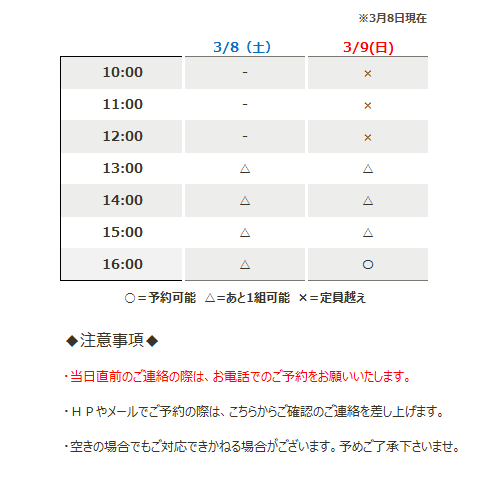 ※3月8日現在

| | 3/8（土） | 3/9(日) |
|---|---|---|
| 10:00 | - | × |
| 11:00 | - | × |
| 12:00 | - | × |
| 13:00 | △ | △ |
| 14:00 | △ | △ |
| 15:00 | △ | △ |
| 16:00 | △ | ○ |

○＝予約可能　△＝あと1組可能　×＝定員越え

◆注意事項◆

・当日直前のご連絡の際は、お電話でのご予約をお願いいたします。

・ＨＰやメールでご予約の際は、こちらからご確認のご連絡を差し上げます。

・空きの場合でもご対応できかねる場合がございます。予めご了承下さいませ。